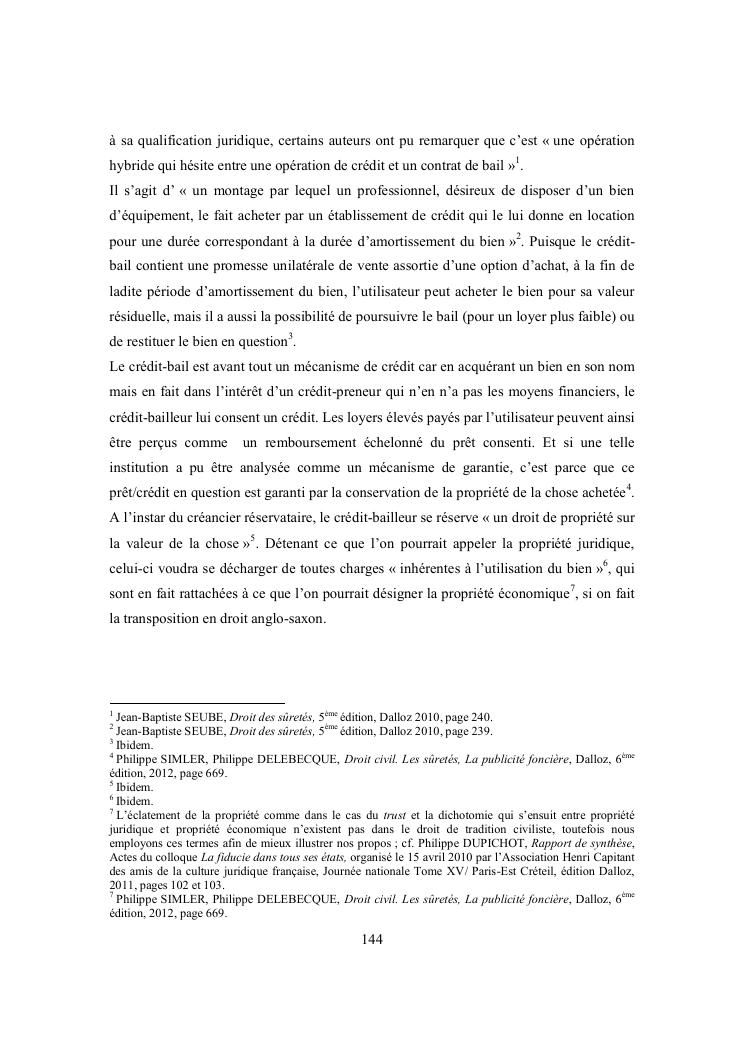 à sa qualification juridique, certains auteurs ont pu remarquer que c'est « une opération hybride qui hésite entre une opération de crédit et un contrat de bail »$^1$.

Il s'agit d' « un montage par lequel un professionnel, désireux de disposer d'un bien d'équipement, le fait acheter par un établissement de crédit qui le lui donne en location pour une durée correspondant à la durée d'amortissement du bien »$^2$. Puisque le crédit-bail contient une promesse unilatérale de vente assortie d'une option d'achat, à la fin de ladite période d'amortissement du bien, l'utilisateur peut acheter le bien pour sa valeur résiduelle, mais il a aussi la possibilité de poursuivre le bail (pour un loyer plus faible) ou de restituer le bien en question$^3$.

Le crédit-bail est avant tout un mécanisme de crédit car en acquérant un bien en son nom mais en fait dans l'intérêt d'un crédit-preneur qui n'en n'a pas les moyens financiers, le crédit-bailleur lui consent un crédit. Les loyers élevés payés par l'utilisateur peuvent ainsi être perçus comme un remboursement échelonné du prêt consenti. Et si une telle institution a pu être analysée comme un mécanisme de garantie, c'est parce que ce prêt/crédit en question est garanti par la conservation de la propriété de la chose achetée$^4$. A l'instar du créancier réservataire, le crédit-bailleur se réserve « un droit de propriété sur la valeur de la chose »$^5$. Détenant ce que l'on pourrait appeler la propriété juridique, celui-ci voudra se décharger de toutes charges « inhérentes à l'utilisation du bien »$^6$, qui sont en fait rattachées à ce que l'on pourrait désigner la propriété économique$^7$, si on fait la transposition en droit anglo-saxon.

$^1$ Jean-Baptiste SEUBE, Droit des sûretés, 5$^{ème}$ édition, Dalloz 2010, page 240.
$^2$ Jean-Baptiste SEUBE, Droit des sûretés, 5$^{ème}$ édition, Dalloz 2010, page 239.
$^3$ Ibidem.
$^4$ Philippe SIMLER, Philippe DELEBECQUE, Droit civil. Les sûretés, La publicité foncière, Dalloz, 6$^{ème}$ édition, 2012, page 669.
$^5$ Ibidem.
$^6$ Ibidem.
$^7$ L'éclatement de la propriété comme dans le cas du trust et la dichotomie qui s'ensuit entre propriété juridique et propriété économique n'existent pas dans le droit de tradition civiliste, toutefois nous employons ces termes afin de mieux illustrer nos propos ; cf. Philippe DUPICHOT, Rapport de synthèse, Actes du colloque La fiducie dans tous ses états, organisé le 15 avril 2010 par l'Association Henri Capitant des amis de la culture juridique française, Journée nationale Tome XV/ Paris-Est Créteil, édition Dalloz, 2011, pages 102 et 103.
$^7$ Philippe SIMLER, Philippe DELEBECQUE, Droit civil. Les sûretés, La publicité foncière, Dalloz, 6$^{ème}$ édition, 2012, page 669.

144